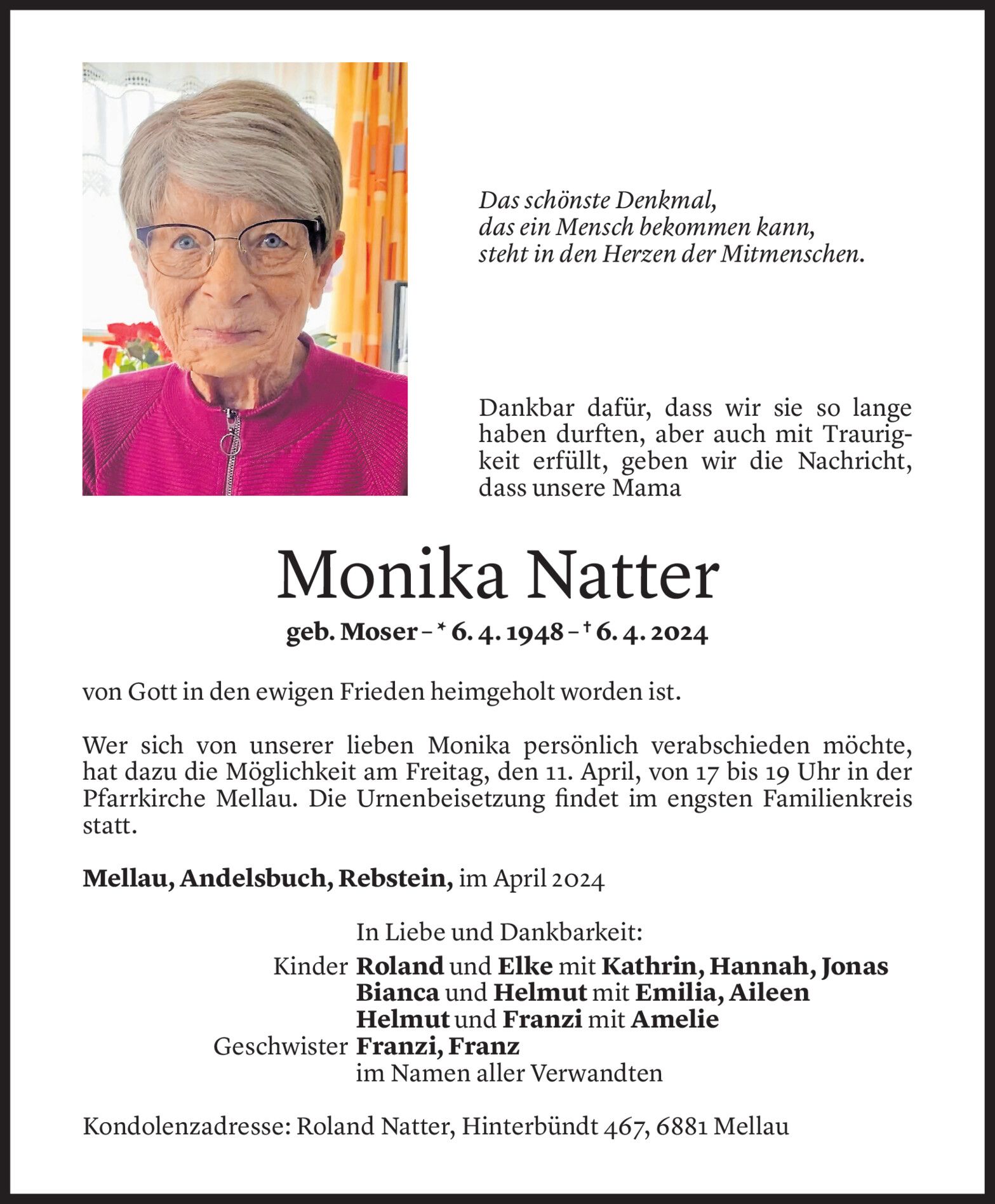 Das schönste Denkmal,
das ein Mensch bekommen kann,
steht in den Herzen der Mitmenschen.

Dankbar dafür, dass wir sie so lange haben durften, aber auch mit Traurigkeit erfüllt, geben wir die Nachricht, dass unsere Mama

Monika Natter

geb. Moser – * 6. 4. 1948 – † 6. 4. 2024

von Gott in den ewigen Frieden heimgeholt worden ist.

Wer sich von unserer lieben Monika persönlich verabschieden möchte, hat dazu die Möglichkeit am Freitag, den 11. April, von 17 bis 19 Uhr in der Pfarrkirche Mellau. Die Urnenbeisetzung findet im engsten Familienkreis statt.

Mellau, Andelsbuch, Rebstein, im April 2024

In Liebe und Dankbarkeit:
Kinder Roland und Elke mit Kathrin, Hannah, Jonas
Bianca und Helmut mit Emilia, Aileen
Helmut und Franzi mit Amelie
Geschwister Franzi, Franz
im Namen aller Verwandten

Kondolenzadresse: Roland Natter, Hinterbündt 467, 6881 Mellau